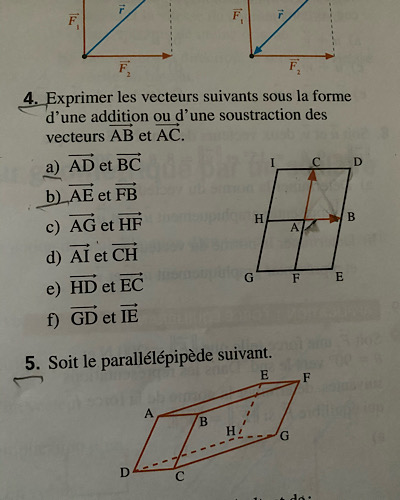 $\vec{F_1}$ $\vec{r}$ $\vec{F_2}$

$\vec{F_1}$ $\vec{r}$ $\vec{F_2}$

4. Exprimer les vecteurs suivants sous la forme d'une addition ou d'une soustraction des vecteurs $\overrightarrow{AB}$ et $\overrightarrow{AC}$.

a) $\overrightarrow{AD}$ et $\overrightarrow{BC}$
b) $\overrightarrow{AE}$ et $\overrightarrow{FB}$
c) $\overrightarrow{AG}$ et $\overrightarrow{HF}$
d) $\overrightarrow{AI}$ et $\overrightarrow{CH}$
e) $\overrightarrow{HD}$ et $\overrightarrow{EC}$
f) $\overrightarrow{GD}$ et $\overrightarrow{IE}$

I C D H A B G F E

5. Soit le parallélépipède suivant.

E F A B H G D C